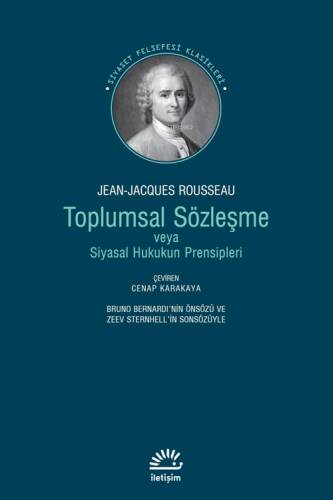 SİYASET FELSEFESİ KLASİKLERİ

JEAN-JACQUES ROUSSEAU

Toplumsal Sözleşme
veya
Siyasal Hukukun Prensipleri

ÇEVİREN
CENAP KARAKAYA

BRUNO BERNARDI'NİN ÖNSÖZÜ VE
ZEEV STERNHELL'İN SONSÖZÜYLE

iletişim